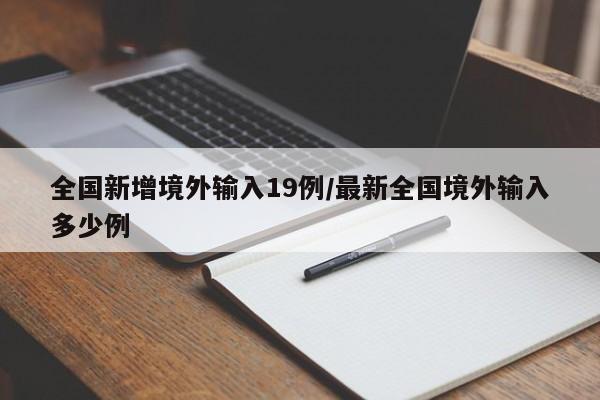 全国新增境外输入19例/最新全国境外输入多少例